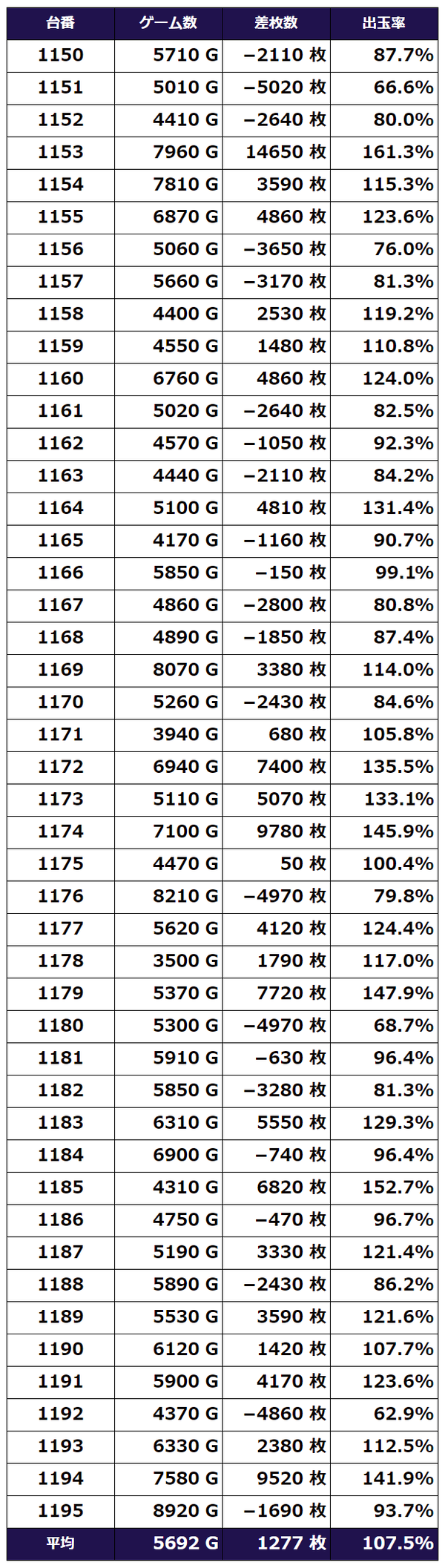 | 台番 | ゲーム数 | 差枚数 | 出玉率 |
|---|---|---|---|
| 1150 | 5710 G | −2110 枚 | 87.7% |
| 1151 | 5010 G | −5020 枚 | 66.6% |
| 1152 | 4410 G | −2640 枚 | 80.0% |
| 1153 | 7960 G | 14650 枚 | 161.3% |
| 1154 | 7810 G | 3590 枚 | 115.3% |
| 1155 | 6870 G | 4860 枚 | 123.6% |
| 1156 | 5060 G | −3650 枚 | 76.0% |
| 1157 | 5660 G | −3170 枚 | 81.3% |
| 1158 | 4400 G | 2530 枚 | 119.2% |
| 1159 | 4550 G | 1480 枚 | 110.8% |
| 1160 | 6760 G | 4860 枚 | 124.0% |
| 1161 | 5020 G | −2640 枚 | 82.5% |
| 1162 | 4570 G | −1050 枚 | 92.3% |
| 1163 | 4440 G | −2110 枚 | 84.2% |
| 1164 | 5100 G | 4810 枚 | 131.4% |
| 1165 | 4170 G | −1160 枚 | 90.7% |
| 1166 | 5850 G | −150 枚 | 99.1% |
| 1167 | 4860 G | −2800 枚 | 80.8% |
| 1168 | 4890 G | −1850 枚 | 87.4% |
| 1169 | 8070 G | 3380 枚 | 114.0% |
| 1170 | 5260 G | −2430 枚 | 84.6% |
| 1171 | 3940 G | 680 枚 | 105.8% |
| 1172 | 6940 G | 7400 枚 | 135.5% |
| 1173 | 5110 G | 5070 枚 | 133.1% |
| 1174 | 7100 G | 9780 枚 | 145.9% |
| 1175 | 4470 G | 50 枚 | 100.4% |
| 1176 | 8210 G | −4970 枚 | 79.8% |
| 1177 | 5620 G | 4120 枚 | 124.4% |
| 1178 | 3500 G | 1790 枚 | 117.0% |
| 1179 | 5370 G | 7720 枚 | 147.9% |
| 1180 | 5300 G | −4970 枚 | 68.7% |
| 1181 | 5910 G | −630 枚 | 96.4% |
| 1182 | 5850 G | −3280 枚 | 81.3% |
| 1183 | 6310 G | 5550 枚 | 129.3% |
| 1184 | 6900 G | −740 枚 | 96.4% |
| 1185 | 4310 G | 6820 枚 | 152.7% |
| 1186 | 4750 G | −470 枚 | 96.7% |
| 1187 | 5190 G | 3330 枚 | 121.4% |
| 1188 | 5890 G | −2430 枚 | 86.2% |
| 1189 | 5530 G | 3590 枚 | 121.6% |
| 1190 | 6120 G | 1420 枚 | 107.7% |
| 1191 | 5900 G | 4170 枚 | 123.6% |
| 1192 | 4370 G | −4860 枚 | 62.9% |
| 1193 | 6330 G | 2380 枚 | 112.5% |
| 1194 | 7580 G | 9520 枚 | 141.9% |
| 1195 | 8920 G | −1690 枚 | 93.7% |
| 平均 | 5692 G | 1277 枚 | 107.5% |